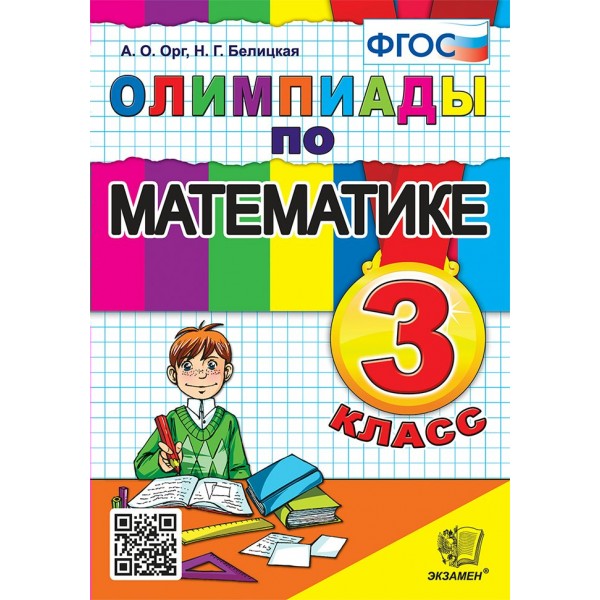 А. О. Орг, Н. Г. Белицкая

ФГОС

ОЛИМПИАДЫ
ПО
МАТЕМАТИКЕ

3
КЛАСС

ЭКЗАМЕН®